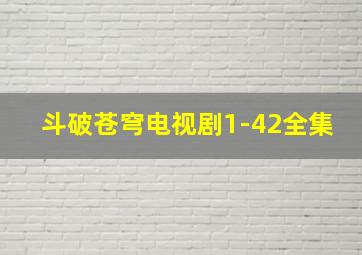 斗破苍穹电视剧1-42全集